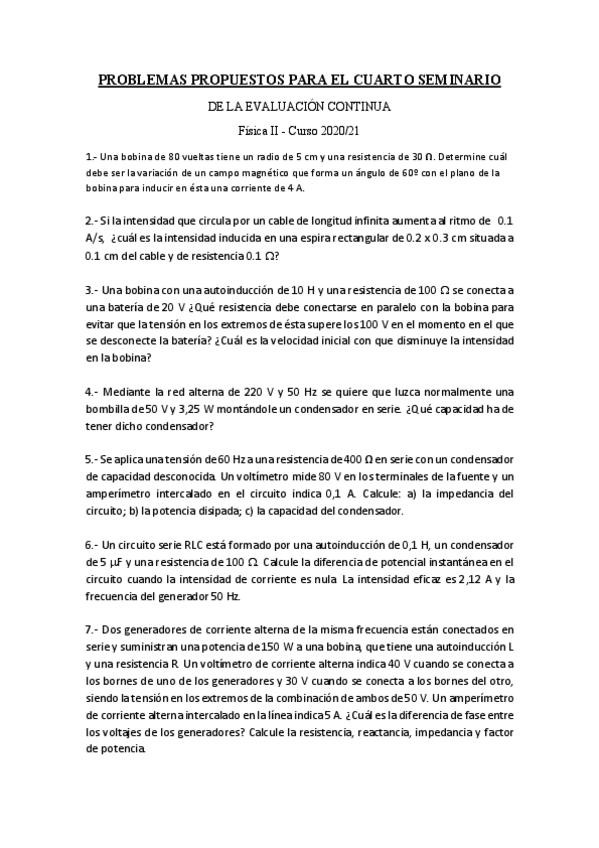 PROBLEMAS PROPUESTOS PARA EL CUARTO SEMINARIO

DE LA EVALUACIÓN CONTINUA

Física II - Curso 2020/21

1.- Una bobina de 80 vueltas tiene un radio de 5 cm y una resistencia de 30 Ω. Determine cuál debe ser la variación de un campo magnético que forma un ángulo de 60º con el plano de la bobina para inducir en ésta una corriente de 4 A.

2.- Si la intensidad que circula por un cable de longitud infinita aumenta al ritmo de 0.1 A/s, ¿cuál es la intensidad inducida en una espira rectangular de 0.2 x 0.3 cm situada a 0.1 cm del cable y de resistencia 0.1 Ω?

3.- Una bobina con una autoinducción de 10 H y una resistencia de 100 Ω se conecta a una batería de 20 V ¿Qué resistencia debe conectarse en paralelo con la bobina para evitar que la tensión en los extremos de ésta supere los 100 V en el momento en el que se desconecte la batería? ¿Cuál es la velocidad inicial con que disminuye la intensidad en la bobina?

4.- Mediante la red alterna de 220 V y 50 Hz se quiere que luzca normalmente una bombilla de 50 V y 3,25 W montándole un condensador en serie. ¿Qué capacidad ha de tener dicho condensador?

5.- Se aplica una tensión de 60 Hz a una resistencia de 400 Ω en serie con un condensador de capacidad desconocida. Un voltímetro mide 80 V en los terminales de la fuente y un amperímetro intercalado en el circuito indica 0,1 A. Calcule: a) la impedancia del circuito; b) la potencia disipada; c) la capacidad del condensador.

6.- Un circuito serie RLC está formado por una autoinducción de 0,1 H, un condensador de 5 μF y una resistencia de 100 Ω. Calcule la diferencia de potencial instantánea en el circuito cuando la intensidad de corriente es nula. La intensidad eficaz es 2,12 A y la frecuencia del generador 50 Hz.

7.- Dos generadores de corriente alterna de la misma frecuencia están conectados en serie y suministran una potencia de 150 W a una bobina, que tiene una autoinducción L y una resistencia R. Un voltímetro de corriente alterna indica 40 V cuando se conecta a los bornes de uno de los generadores y 30 V cuando se conecta a los bornes del otro, siendo la tensión en los extremos de la combinación de ambos de 50 V. Un amperímetro de corriente alterna intercalado en la línea indica 5 A. ¿Cuál es la diferencia de fase entre los voltajes de los generadores? Calcule la resistencia, reactancia, impedancia y factor de potencia.